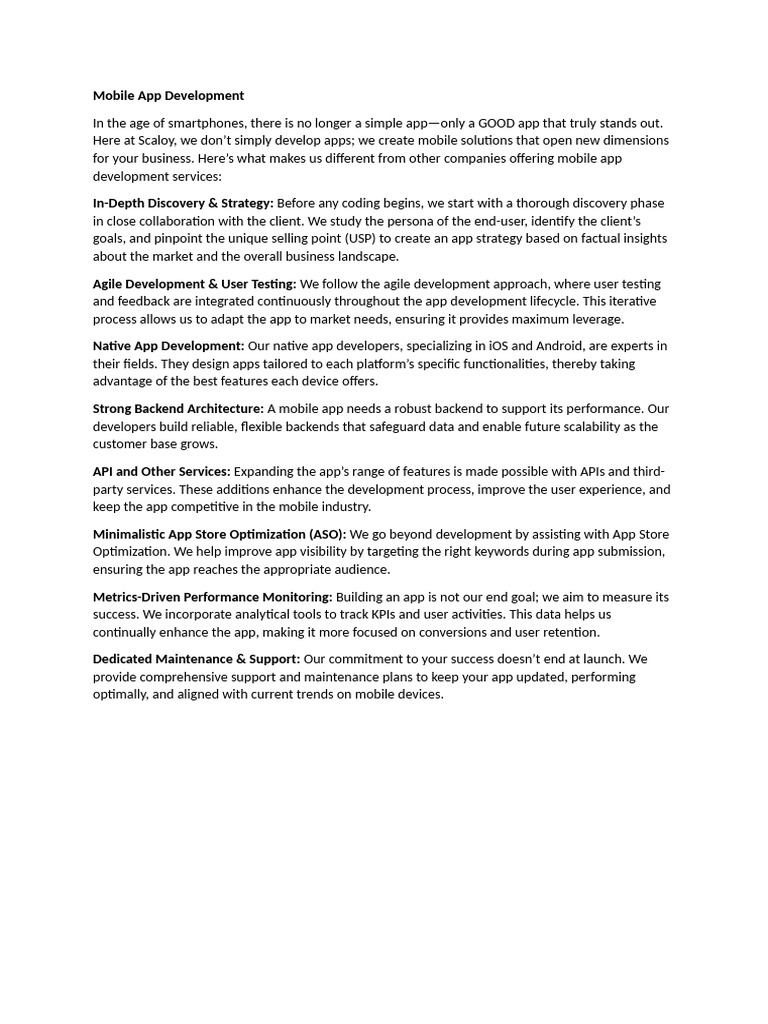 Mobile App Development

In the age of smartphones, there is no longer a simple app—only a GOOD app that truly stands out. Here at Scaloy, we don't simply develop apps; we create mobile solutions that open new dimensions for your business. Here's what makes us different from other companies offering mobile app development services:

In-Depth Discovery & Strategy: Before any coding begins, we start with a thorough discovery phase in close collaboration with the client. We study the persona of the end-user, identify the client's goals, and pinpoint the unique selling point (USP) to create an app strategy based on factual insights about the market and the overall business landscape.

Agile Development & User Testing: We follow the agile development approach, where user testing and feedback are integrated continuously throughout the app development lifecycle. This iterative process allows us to adapt the app to market needs, ensuring it provides maximum leverage.

Native App Development: Our native app developers, specializing in iOS and Android, are experts in their fields. They design apps tailored to each platform's specific functionalities, thereby taking advantage of the best features each device offers.

Strong Backend Architecture: A mobile app needs a robust backend to support its performance. Our developers build reliable, flexible backends that safeguard data and enable future scalability as the customer base grows.

API and Other Services: Expanding the app's range of features is made possible with APIs and third-party services. These additions enhance the development process, improve the user experience, and keep the app competitive in the mobile industry.

Minimalistic App Store Optimization (ASO): We go beyond development by assisting with App Store Optimization. We help improve app visibility by targeting the right keywords during app submission, ensuring the app reaches the appropriate audience.

Metrics-Driven Performance Monitoring: Building an app is not our end goal; we aim to measure its success. We incorporate analytical tools to track KPIs and user activities. This data helps us continually enhance the app, making it more focused on conversions and user retention.

Dedicated Maintenance & Support: Our commitment to your success doesn't end at launch. We provide comprehensive support and maintenance plans to keep your app updated, performing optimally, and aligned with current trends on mobile devices.